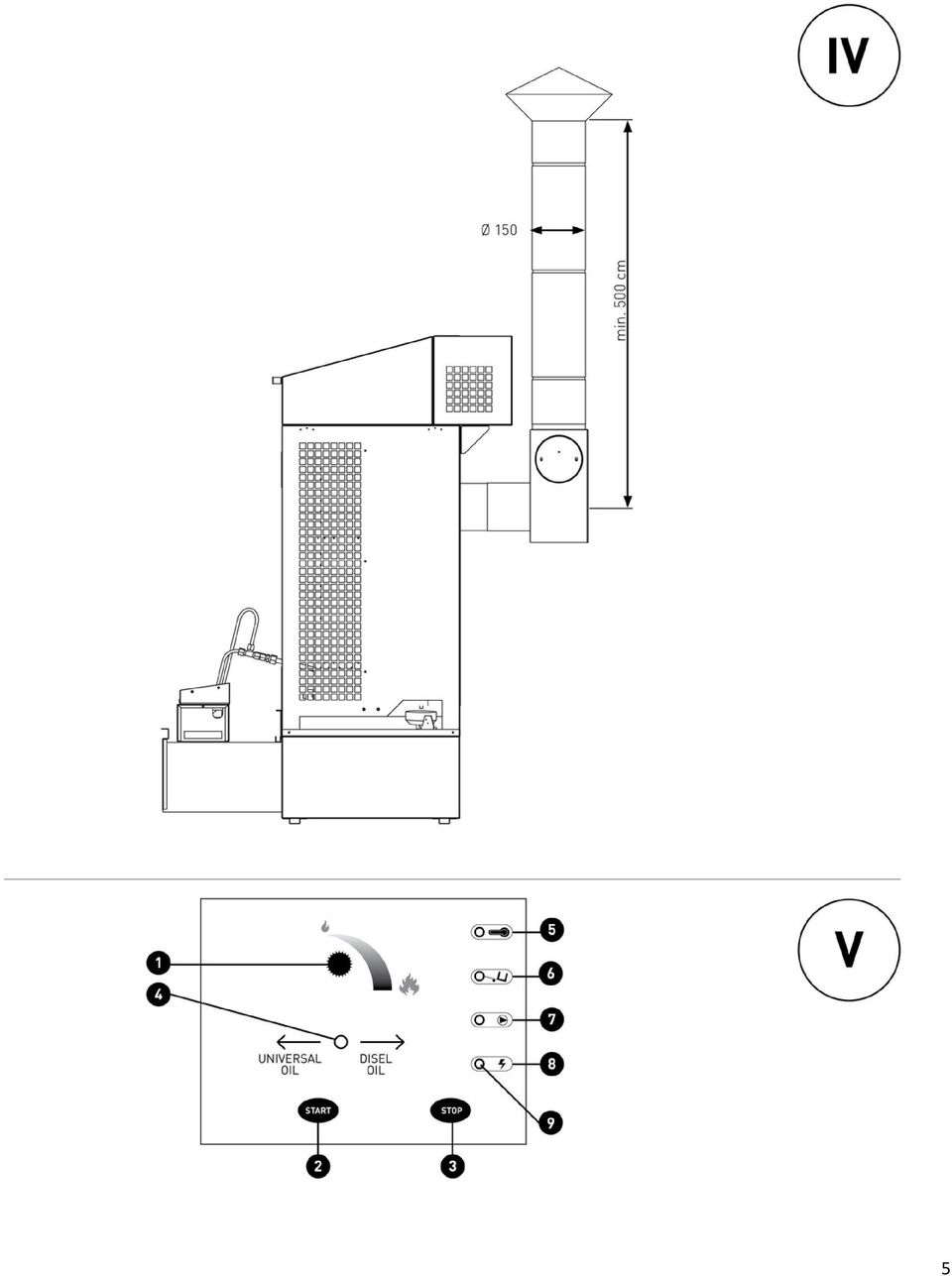 IV

Ø 150

min. 500 cm

V

1

4

5

6

7

8

9

UNIVERSAL OIL

DISEL OIL

START

STOP

2

3

5